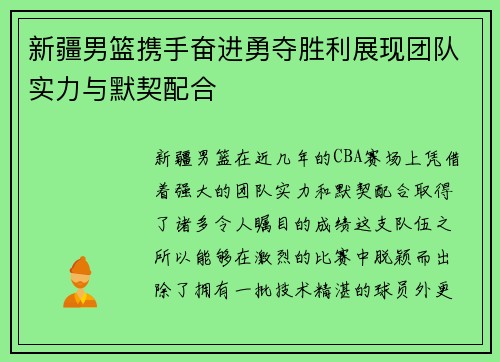 新疆男篮携手奋进勇夺胜利展现团队实力与默契配合

新疆男篮在近几年的CBA赛场上凭借着强大的团队实力和默契配合取得了诸多令人瞩目的成绩这支队伍之所以能够在激烈的比赛中脱颖而出除了拥有一批技术精湛的球员外更